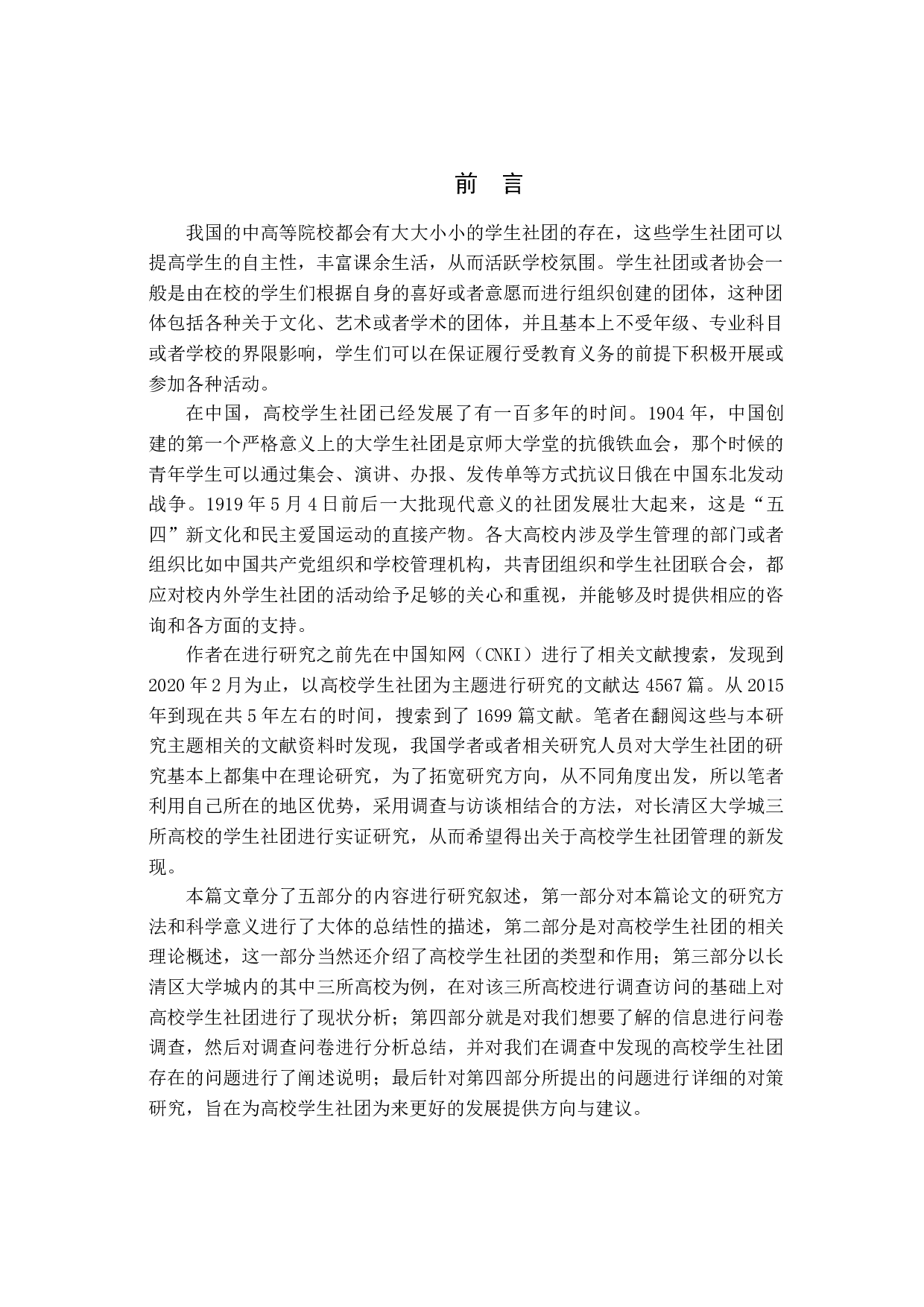 前　言

我国的中高等院校都会有大大小小的学生社团的存在，这些学生社团可以提高学生的自主性，丰富课余生活，从而活跃学校氛围。学生社团或者协会一般是由在校的学生们根据自身的喜好或者意愿而进行组织创建的团体，这种团体包括各种关于文化、艺术或者学术的团体，并且基本上不受年级、专业科目或者学校的界限影响，学生们可以在保证履行受教育义务的前提下积极开展或参加各种活动。

在中国，高校学生社团已经发展了有一百多年的时间。1904 年，中国创建的第一个严格意义上的大学生社团是京师大学堂的抗俄铁血会，那个时候的青年学生可以通过集会、演讲、办报、发传单等方式抗议日俄在中国东北发动战争。1919 年 5 月 4 日前后一大批现代意义的社团发展壮大起来，这是“五四”新文化和民主爱国运动的直接产物。各大高校内涉及学生管理的部门或者组织比如中国共产党组织和学校管理机构，共青团组织和学生社团联合会，都应对校内外学生社团的活动给予足够的关心和重视，并能够及时提供相应的咨询和各方面的支持。

作者在进行研究之前先在中国知网（CNKI）进行了相关文献搜索，发现到 2020 年 2 月为止，以高校学生社团为主题进行研究的文献达 4567 篇。从 2015 年到现在共 5 年左右的时间，搜索到了 1699 篇文献。笔者在翻阅这些与本研究主题相关的文献资料时发现，我国学者或者相关研究人员对大学生社团的研究基本上都集中在理论研究，为了拓宽研究方向，从不同角度出发，所以笔者利用自己所在的地区优势，采用调查与访谈相结合的方法，对长清区大学城三所高校的学生社团进行实证研究，从而希望得出关于高校学生社团管理的新发现。

本篇文章分了五部分的内容进行研究叙述，第一部分对本篇论文的研究方法和科学意义进行了大体的总结性的描述，第二部分是对高校学生社团的相关理论概述，这一部分当然还介绍了高校学生社团的类型和作用；第三部分以长清区大学城内的其中三所高校为例，在对该三所高校进行调查访问的基础上对高校学生社团进行了现状分析；第四部分就是对我们想要了解的信息进行问卷调查，然后对调查问卷进行分析总结，并对我们在调查中发现的高校学生社团存在的问题进行了阐述说明；最后针对第四部分所提出的问题进行详细的对策研究，旨在为高校学生社团为来更好的发展提供方向与建议。